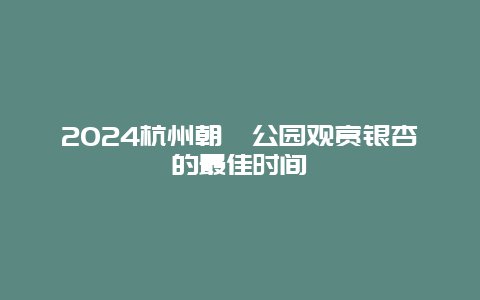 2024杭州朝 公园观赏银杏的最佳时间